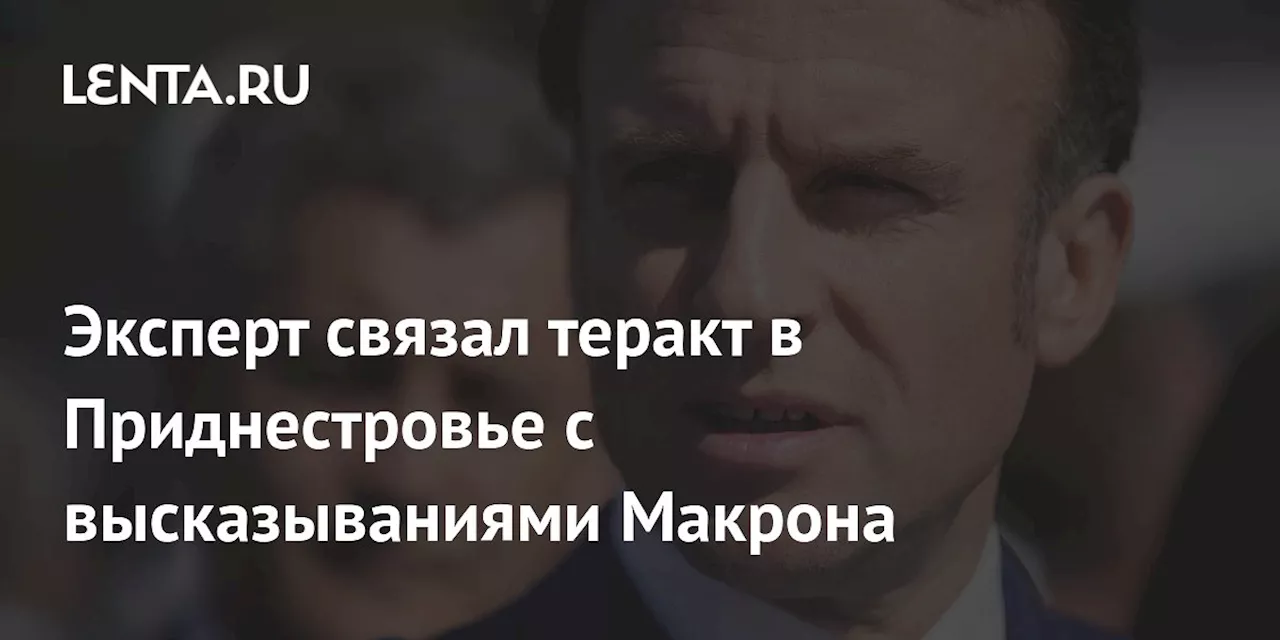 LENTA.RU

Эксперт связал теракт в Приднестровье с высказываниями Макрона